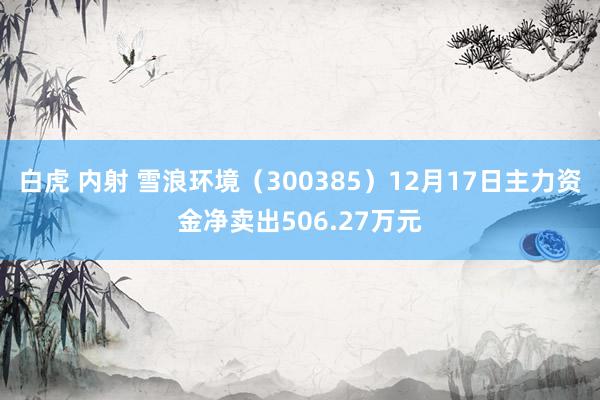 白虎 内射 雪浪环境（300385）12月17日主力资金净卖出506.27万元